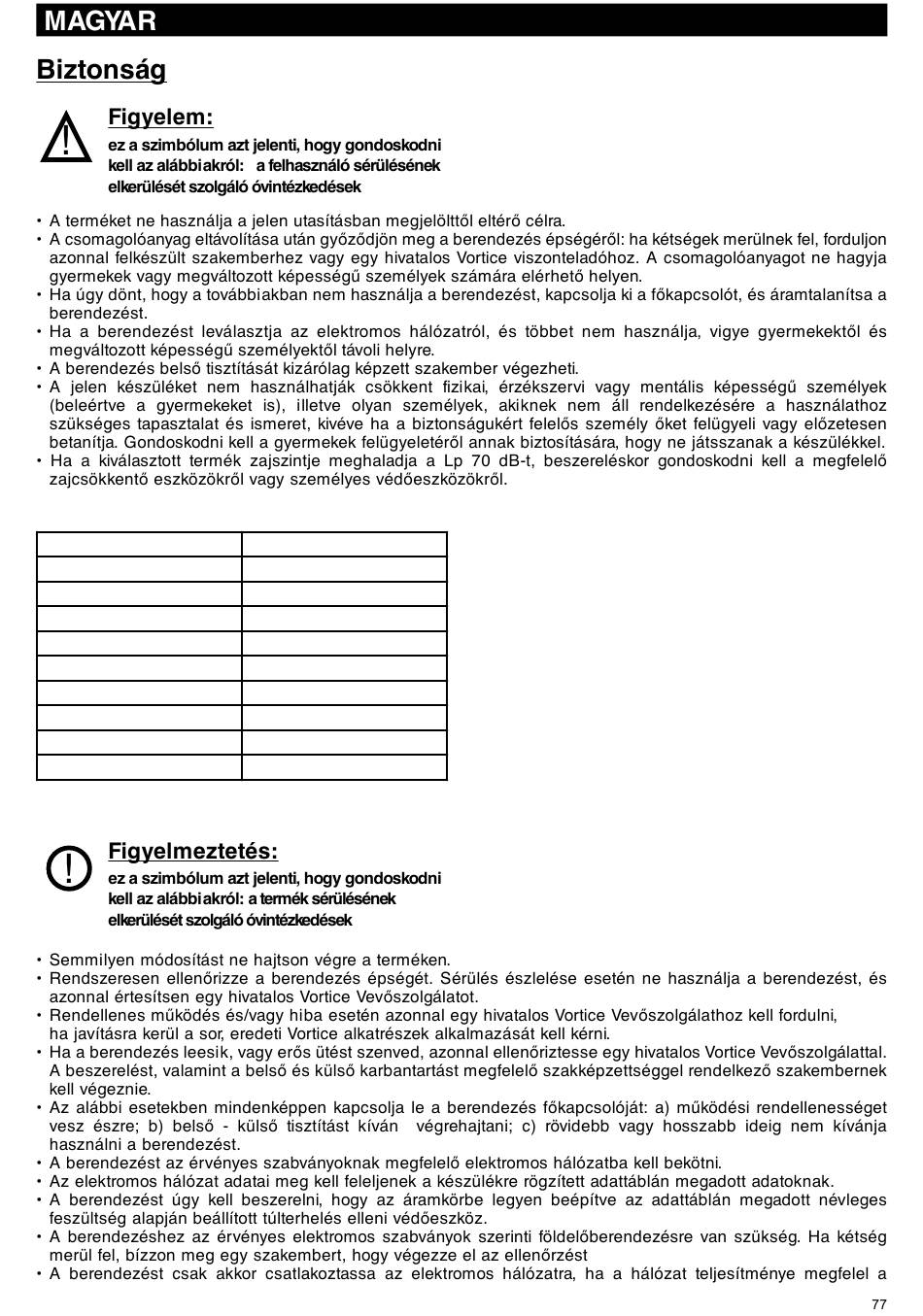 MAGYAR

Biztonság

Figyelem:

ez a szimbólum azt jelenti, hogy gondoskodni kell az alábbiakról: a felhasználó sérülésének elkerülését szolgáló óvintézkedések

• A terméket ne használja a jelen utasításban megjelölttől eltérő célra.
• A csomagolóanyag eltávolítása után győződjön meg a berendezés épségéről: ha kétségek merülnek fel, forduljon azonnal felkészült szakemberhez vagy egy hivatalos Vortice viszonteladóhoz. A csomagolóanyagot ne hagyja gyermekek vagy megváltozott képességű személyek számára elérhető helyen.
• Ha úgy dönt, hogy a továbbiakban nem használja a berendezést, kapcsolja ki a főkapcsolót, és áramtalanítsa a berendezést.
• Ha a berendezést leválasztja az elektromos hálózatról, és többet nem használja, vigye gyermekektől és megváltozott képességű személyektől távoli helyre.
• A berendezés belső tisztítását kizárólag képzett szakember végezheti.
• A jelen készüléket nem használhatják csökkent fizikai, érzékszervi vagy mentális képességű személyek (beleértve a gyermekeket is), illetve olyan személyek, akiknek nem áll rendelkezésére a használathoz szükséges tapasztalat és ismeret, kivéve ha a biztonságukért felelős személy őket felügyeli vagy előzetesen betanítja. Gondoskodni kell a gyermekek felügyeletéről annak biztosítására, hogy ne játsszanak a készülékkel.
• Ha a kiválasztott termék zajszintje meghaladja a Lp 70 dB-t, beszereléskor gondoskodni kell a megfelelő zajcsökkentő eszközökről vagy személyes védőeszközökről.

Figyelmeztetés:

ez a szimbólum azt jelenti, hogy gondoskodni kell az alábbiakról: a termék sérülésének elkerülését szolgáló óvintézkedések

• Semmilyen módosítást ne hajtson végre a terméken.
• Rendszeresen ellenőrizze a berendezés épségét. Sérülés észlelése esetén ne használja a berendezést, és azonnal értesítsen egy hivatalos Vortice Vevőszolgálatot.
• Rendellenes működés és/vagy hiba esetén azonnal egy hivatalos Vortice Vevőszolgálathoz kell fordulni, ha javításra kerül a sor, eredeti Vortice alkatrészek alkalmazását kell kérni.
• Ha a berendezés leesik, vagy erős ütést szenved, azonnal ellenőriztesse egy hivatalos Vortice Vevőszolgálattal. A beszerelést, valamint a belső és külső karbantartást megfelelő szakképzettséggel rendelkező szakembernek kell végeznie.
• Az alábbi esetekben mindenképpen kapcsolja le a berendezés főkapcsolóját: a) működési rendellenességet vesz észre; b) belső - külső tisztítást kíván végrehajtani; c) rövidebb vagy hosszabb ideig nem kívánja használni a berendezést.
• A berendezést az érvényes szabványoknak megfelelő elektromos hálózatba kell bekötni.
• Az elektromos hálózat adatai meg kell feleljenek a készülékre rögzített adattáblán megadott adatoknak.
• A berendezést úgy kell beszerelni, hogy az áramkörbe legyen beépítve az adattáblán megadott névleges feszültség alapján beállított túlterhelés elleni védőeszköz.
• A berendezéshez az érvényes elektromos szabványok szerinti földelőberendezésre van szükség. Ha kétség merül fel, bízzon meg egy szakembert, hogy végezze el az ellenőrzést
• A berendezést csak akkor csatlakoztassa az elektromos hálózatra, ha a hálózat teljesítménye megfelel a

77